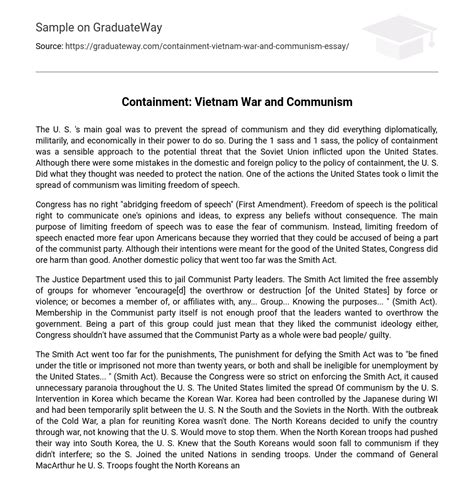 Sample on GraduateWay

Source: https://graduateway.com/containment-vietnam-war-and-communism-essay/

Containment: Vietnam War and Communism

The U. S. 's main goal was to prevent the spread of communism and they did everything diplomatically, militarily, and economically in their power to do so. During the 1 sass and 1 sass, the policy of containment was a sensible approach to the potential threat that the Soviet Union inflicted upon the United States. Although there were some mistakes in the domestic and foreign policy to the policy of containment, the U. S. Did what they thought was needed to protect the nation. One of the actions the United States took o limit the spread of communism was limiting freedom of speech.

Congress has no right "abridging freedom of speech" (First Amendment). Freedom of speech is the political right to communicate one's opinions and ideas, to express any beliefs without consequence. The main purpose of limiting freedom of speech was to ease the fear of communism. Instead, limiting freedom of speech enacted more fear upon Americans because they worried that they could be accused of being a part of the communist party. Although their intentions were meant for the good of the United States, Congress did ore harm than good. Another domestic policy that went too far was the Smith Act.

The Justice Department used this to jail Communist Party leaders. The Smith Act limited the free assembly of groups for whomever "encourage[d] the overthrow or destruction [of the United States] by force or violence; or becomes a member of, or affiliates with, any... Group... Knowing the purposes... " (Smith Act). Membership in the Communist party itself is not enough proof that the leaders wanted to overthrow the government. Being a part of this group could just mean that they liked the communist ideology either, Congress shouldn't have assumed that the Communist Party as a whole were bad people/ guilty.

The Smith Act went too far for the punishments, The punishment for defying the Smith Act was to "be fined under the title or imprisoned not more than twenty years, or both and shall be ineligible for unemployment by the United States... " (Smith Act). Because the Congress were so strict on enforcing the Smith Act, it caused unnecessary paranoia throughout the U. S. The United States limited the spread Of communism by the U. S. Intervention in Korea which became the Korean War. Korea had been controlled by the Japanese during WI and had been temporarily split between the U. S. N the South and the Soviets in the North. With the outbreak of the Cold War, a plan for reuniting Korea wasn't done. The North Koreans decided to unify the country through war, not knowing that the U. S. Would move to stop them. When the North Korean troops had pushed their way into South Korea, the U. S. Knew that the South Koreans would soon fall to communism if they didn't interfere; so the S. Joined the united Nations in sending troops. Under the command of General MacArthur he U. S. Troops fought the North Koreans an